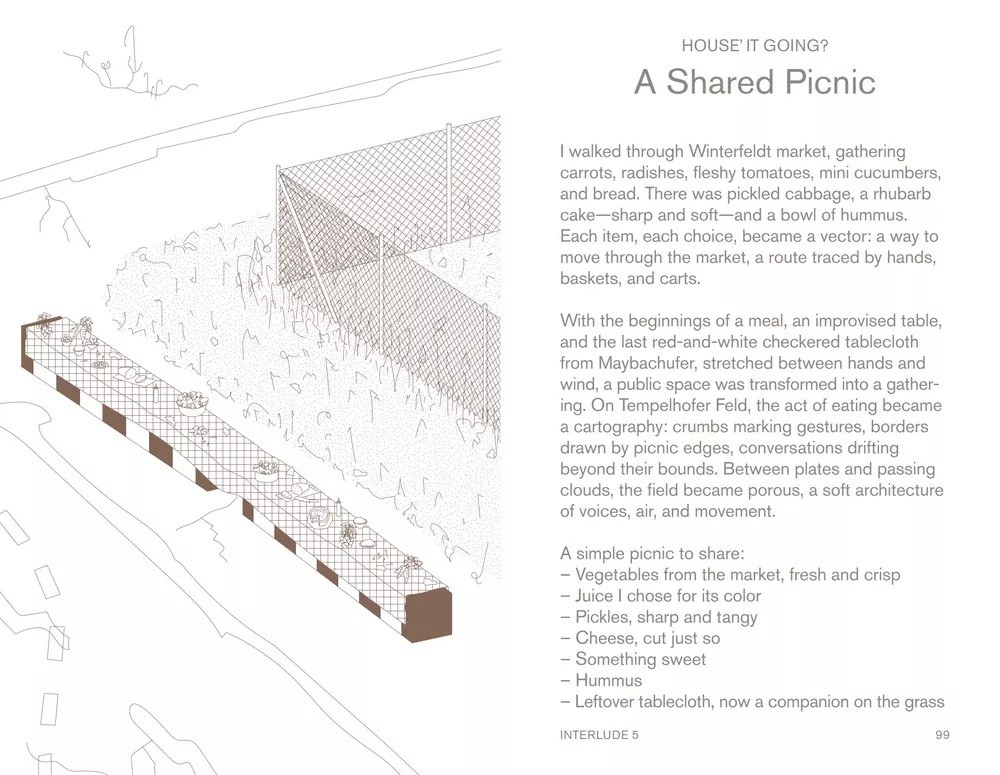 HOUSE' IT GOING?

A Shared Picnic

I walked through Winterfeldt market, gathering carrots, radishes, fleshy tomatoes, mini cucumbers, and bread. There was pickled cabbage, a rhubarb cake—sharp and soft—and a bowl of hummus. Each item, each choice, became a vector: a way to move through the market, a route traced by hands, baskets, and carts.

With the beginnings of a meal, an improvised table, and the last red-and-white checkered tablecloth from Maybachufer, stretched between hands and wind, a public space was transformed into a gathering. On Tempelhofer Feld, the act of eating became a cartography: crumbs marking gestures, borders drawn by picnic edges, conversations drifting beyond their bounds. Between plates and passing clouds, the field became porous, a soft architecture of voices, air, and movement.

A simple picnic to share:
– Vegetables from the market, fresh and crisp
– Juice I chose for its color
– Pickles, sharp and tangy
– Cheese, cut just so
– Something sweet
– Hummus
– Leftover tablecloth, now a companion on the grass

INTERLUDE 5

99